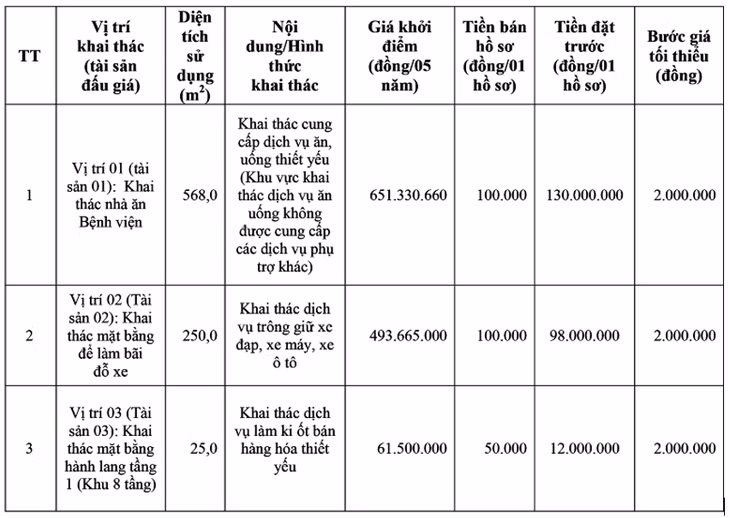 | TT | Vị trí khai thác (tài sản đấu giá) | Diện tích sử dụng ($m^2$) | Nội dung/Hình thức khai thác | Giá khởi điểm (đồng/05 năm) | Tiền bán hồ sơ (đồng/01 hồ sơ) | Tiền đặt trước (đồng/01 hồ sơ) | Bước giá tối thiểu (đồng) |
|---|---|---|---|---|---|---|---|
| 1 | Vị trí 01 (tài sản 01): Khai thác nhà ăn Bệnh viện | 568,0 | Khai thác cung cấp dịch vụ ăn, uống thiết yếu (Khu vực khai thác dịch vụ ăn uống không được cung cấp các dịch vụ phụ trợ khác) | 651.330.660 | 100.000 | 130.000.000 | 2.000.000 |
| 2 | Vị trí 02 (Tài sản 02): Khai thác mặt bằng để làm bãi đỗ xe | 250,0 | Khai thác dịch vụ trông giữ xe đạp, xe máy, xe ô tô | 493.665.000 | 100.000 | 98.000.000 | 2.000.000 |
| 3 | Vị trí 03 (Tài sản 03): Khai thác mặt bằng hành lang tầng 1 (Khu 8 tầng) | 25,0 | Khai thác dịch vụ làm ki ốt bán hàng hóa thiết yếu | 61.500.000 | 50.000 | 12.000.000 | 2.000.000 |